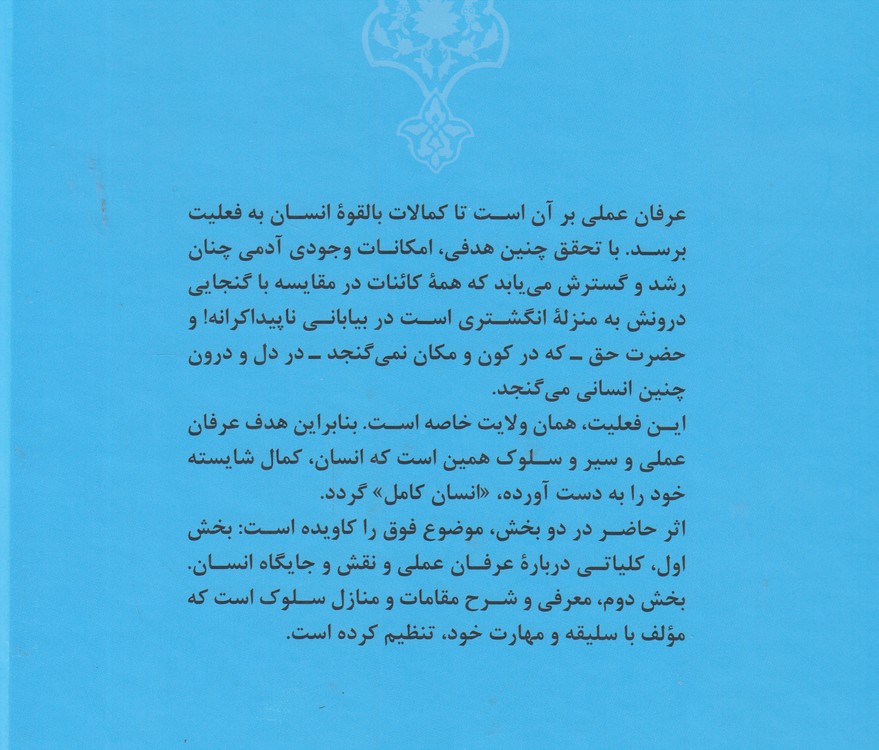 عرفان عملی بر آن است تا کمالات بالقوهٔ انسان به فعلیت برسد. با تحقق چنین هدفی، امکانات وجودی آدمی چنان رشد و گسترش می‌یابد که همهٔ کائنات در مقایسه با گنجایی درونش به منزلهٔ انگشتری است در بیابانی ناپیداکرانه! و حضرت حق ـ که در کون و مکان نمی‌گنجد ـ در دل و درون چنین انسانی می‌گنجد.

این فعلیت، همان ولایت خاصه است. بنابراین هدف عرفان عملی و سیر و سلوک همین است که انسان، کمال شایسته خود را به دست آورده، «انسان کامل» گردد.

اثر حاضر در دو بخش، موضوع فوق را کاویده است: بخش اول، کلیاتی دربارهٔ عرفان عملی و نقش و جایگاه انسان. بخش دوم، معرفی و شرح مقامات و منازل سلوک است که مؤلف با سلیقه و مهارت خود، تنظیم کرده است.